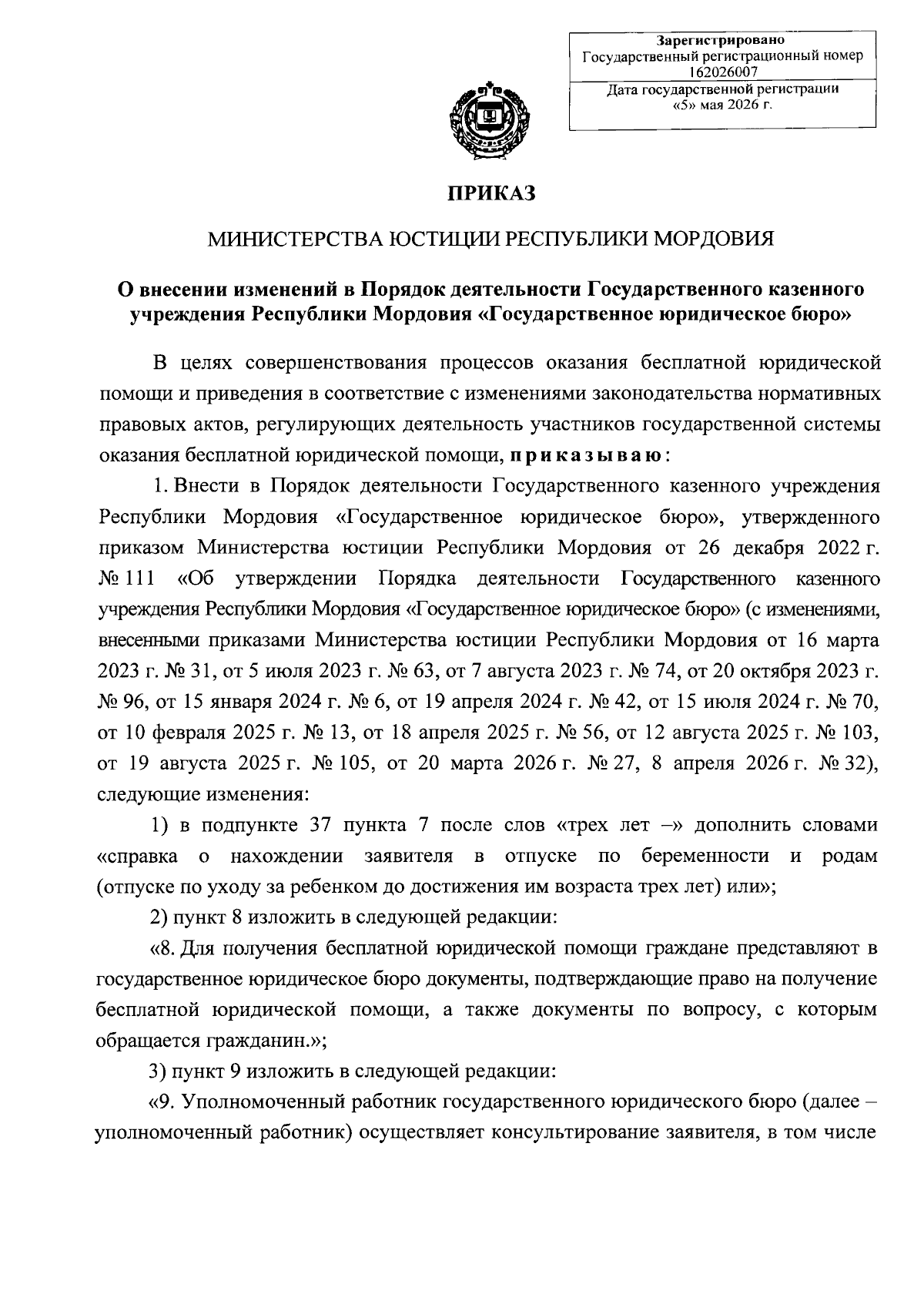 Зарегистрировано
Государственный регистрационный номер
162026007
Дата государственной регистрации
«5» мая 2026 г.

ПРИКАЗ

МИНИСТЕРСТВА ЮСТИЦИИ РЕСПУБЛИКИ МОРДОВИЯ

О внесении изменений в Порядок деятельности Государственного казенного учреждения Республики Мордовия «Государственное юридическое бюро»

В целях совершенствования процессов оказания бесплатной юридической помощи и приведения в соответствие с изменениями законодательства нормативных правовых актов, регулирующих деятельность участников государственной системы оказания бесплатной юридической помощи, приказываю:

1. Внести в Порядок деятельности Государственного казенного учреждения Республики Мордовия «Государственное юридическое бюро», утвержденного приказом Министерства юстиции Республики Мордовия от 26 декабря 2022 г. № 111 «Об утверждении Порядка деятельности Государственного казенного учреждения Республики Мордовия «Государственное юридическое бюро» (с изменениями, внесенными приказами Министерства юстиции Республики Мордовия от 16 марта 2023 г. № 31, от 5 июля 2023 г. № 63, от 7 августа 2023 г. № 74, от 20 октября 2023 г. № 96, от 15 января 2024 г. № 6, от 19 апреля 2024 г. № 42, от 15 июля 2024 г. № 70, от 10 февраля 2025 г. № 13, от 18 апреля 2025 г. № 56, от 12 августа 2025 г. № 103, от 19 августа 2025 г. № 105, от 20 марта 2026 г. № 27, 8 апреля 2026 г. № 32), следующие изменения:

1) в подпункте 37 пункта 7 после слов «трех лет –» дополнить словами «справка о нахождении заявителя в отпуске по беременности и родам (отпуске по уходу за ребенком до достижения им возраста трех лет) или»;

2) пункт 8 изложить в следующей редакции:

«8. Для получения бесплатной юридической помощи граждане представляют в государственное юридическое бюро документы, подтверждающие право на получение бесплатной юридической помощи, а также документы по вопросу, с которым обращается гражданин.»;

3) пункт 9 изложить в следующей редакции:

«9. Уполномоченный работник государственного юридического бюро (далее – уполномоченный работник) осуществляет консультирование заявителя, в том числе